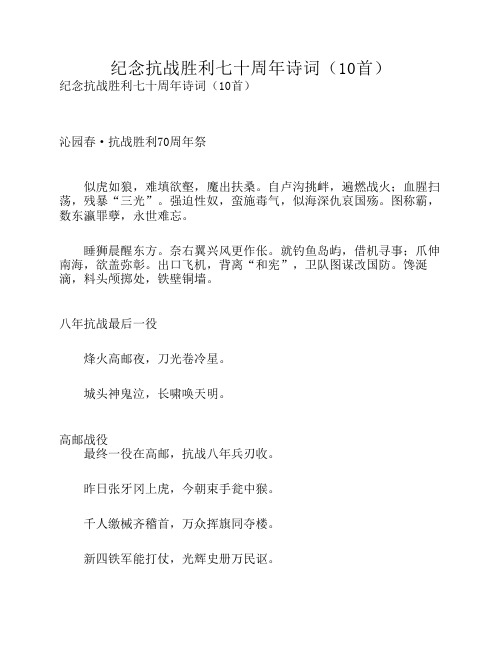 纪念抗战胜利七十周年诗词（10首）

纪念抗战胜利七十周年诗词（10首）

沁园春·抗战胜利70周年祭

似虎如狼，难填欲壑，魔出扶桑。自卢沟挑衅，遍燃战火；血腥扫荡，残暴“三光”。强迫性奴，蛮施毒气，似海深仇哀国殇。图称霸，数东瀛罪孽，永世难忘。

睡狮晨醒东方。奈右翼兴风更作伥。就钓鱼岛屿，借机寻事；爪伸南海，欲盖弥彰。出口飞机，背离“和宪”，卫队图谋改国防。馋涎滴，料头颅掷处，铁壁铜墙。

八年抗战最后一役

烽火高邮夜，刀光卷冷星。

城头神鬼泣，长啸唤天明。

高邮战役

最终一役在高邮，抗战八年兵刃收。

昨日张牙冈上虎，今朝束手瓮中猴。

千人缴械齐稽首，万众挥旗同夺楼。

新四铁军能打仗，光辉史册万民讴。